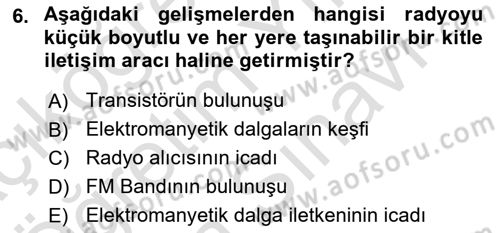 6. Aşağıdaki gelişmelerden hangisi radyoyu küçük boyutlu ve her yere taşınabilir bir kitle iletişim aracı haline getirmiştir?

A) Transistörün bulunuşu
B) Elektromanyetik dalgaların keşfi
C) Radyo alıcısının icadı
D) FM Bandının bulunuşu
E) Elektromanyetik dalga iletkeninin icadı

www.aofsoru.com